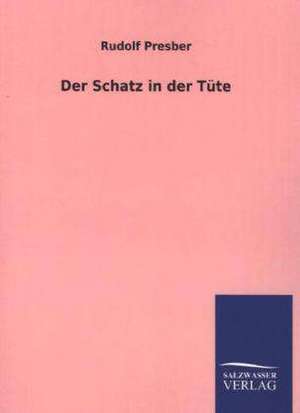 Rudolf Presber

Der Schatz in der Tüte

SALZWASSER
VERLAG